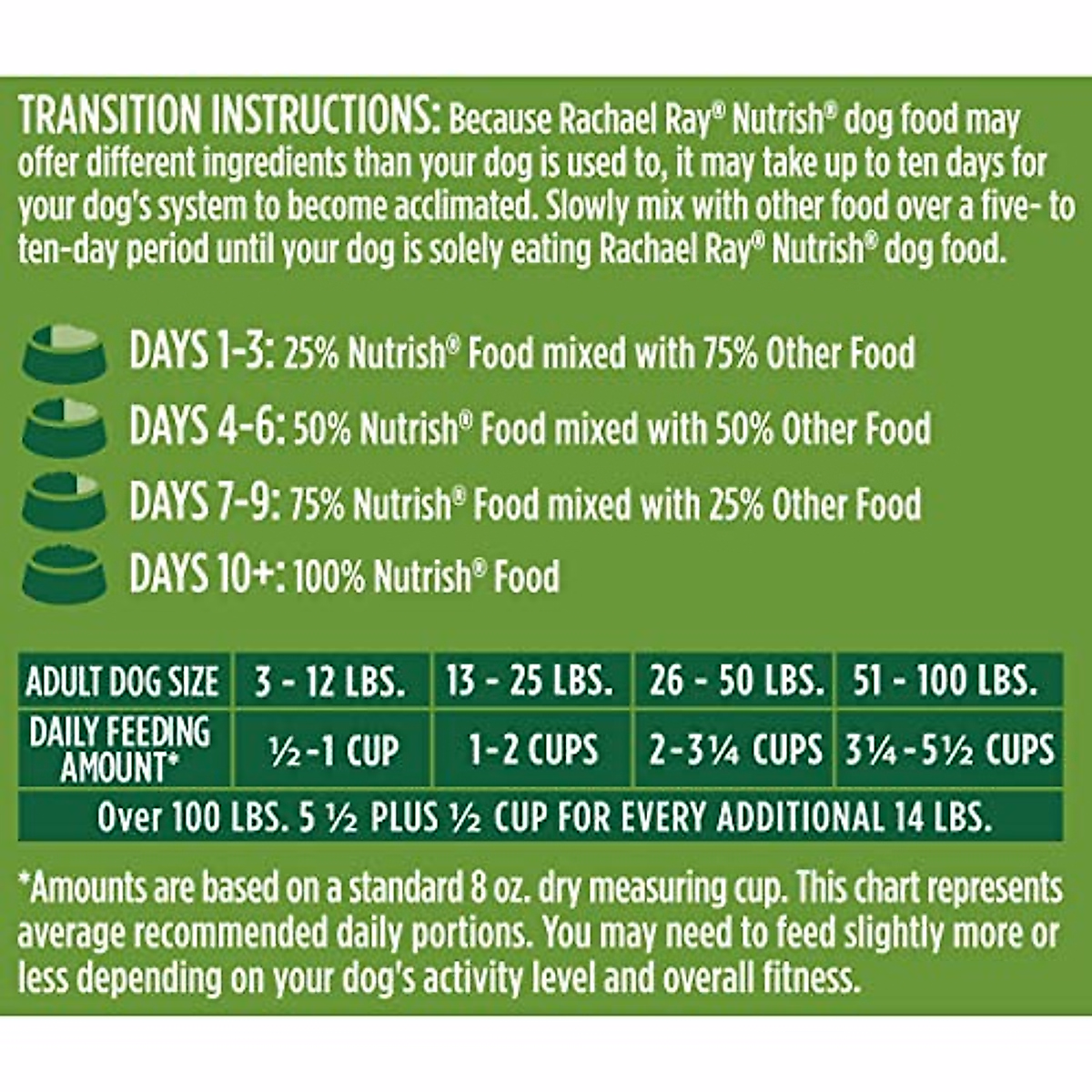 TRANSITION INSTRUCTIONS: Because Rachael Ray® Nutrish® dog food may offer different ingredients than your dog is used to, it may take up to ten days for your dog's system to become acclimated. Slowly mix with other food over a five- to ten-day period until your dog is solely eating Rachael Ray® Nutrish® dog food.

DAYS 1-3: 25% Nutrish® Food mixed with 75% Other Food

DAYS 4-6: 50% Nutrish® Food mixed with 50% Other Food

DAYS 7-9: 75% Nutrish® Food mixed with 25% Other Food

DAYS 10+: 100% Nutrish® Food

| ADULT DOG SIZE | 3 - 12 LBS. | 13 - 25 LBS. | 26 - 50 LBS. | 51 - 100 LBS. |
|---|---|---|---|---|
| DAILY FEEDING AMOUNT* | ½-1 CUP | 1-2 CUPS | 2-3¼ CUPS | 3¼-5½ CUPS |
| Over 100 LBS. 5 ½ PLUS ½ CUP FOR EVERY ADDITIONAL 14 LBS. | | | | |

*Amounts are based on a standard 8 oz. dry measuring cup. This chart represents average recommended daily portions. You may need to feed slightly more or less depending on your dog's activity level and overall fitness.